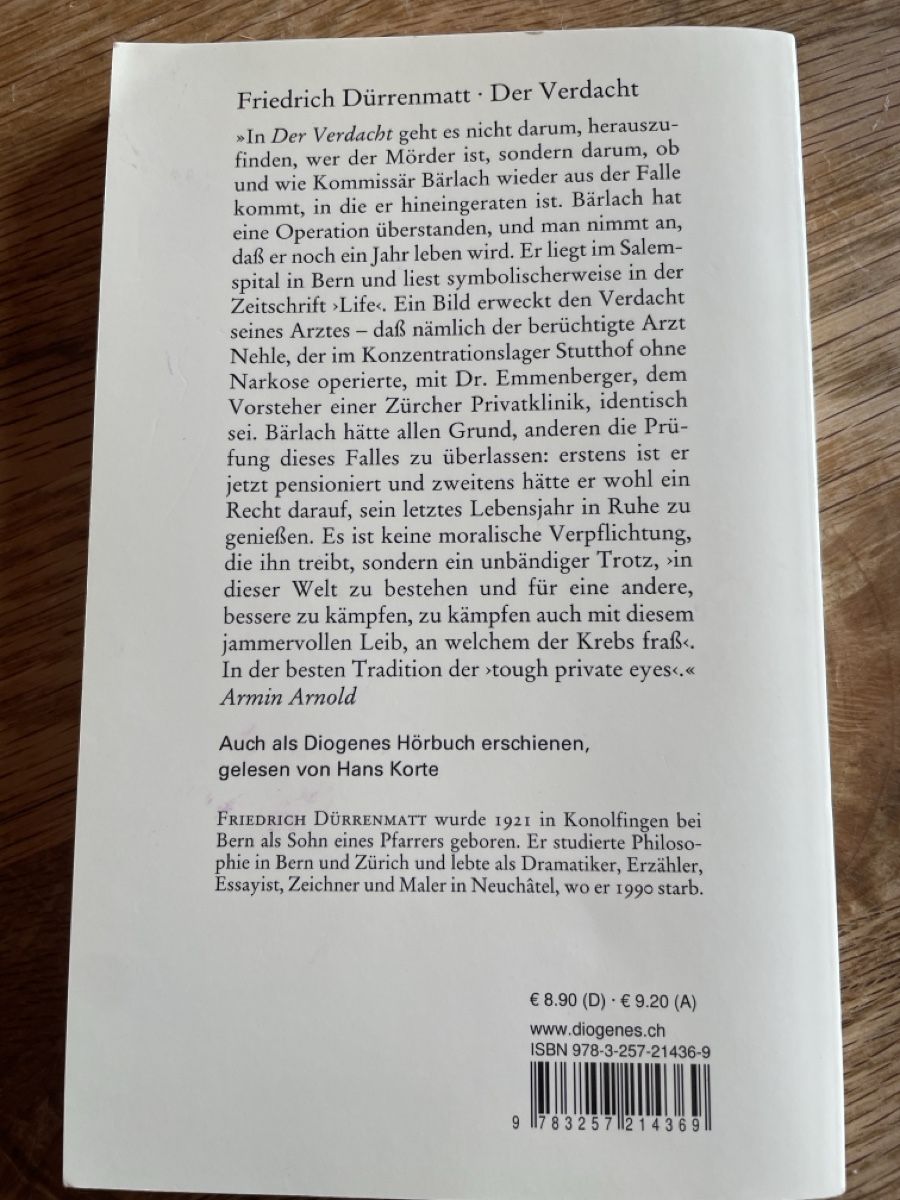 Friedrich Dürrenmatt · Der Verdacht

»In Der Verdacht geht es nicht darum, herauszufinden, wer der Mörder ist, sondern darum, ob und wie Kommissär Bärlach wieder aus der Falle kommt, in die er hineingeraten ist. Bärlach hat eine Operation überstanden, und man nimmt an, daß er noch ein Jahr leben wird. Er liegt im Salemspital in Bern und liest symbolischerweise in der Zeitschrift ›Life‹. Ein Bild erweckt den Verdacht seines Arztes – daß nämlich der berüchtigte Arzt Nehle, der im Konzentrationslager Stutthof ohne Narkose operierte, mit Dr. Emmenberger, dem Vorsteher einer Zürcher Privatklinik, identisch sei. Bärlach hätte allen Grund, anderen die Prüfung dieses Falles zu überlassen: erstens ist er jetzt pensioniert und zweitens hätte er wohl ein Recht darauf, sein letztes Lebensjahr in Ruhe zu genießen. Es ist keine moralische Verpflichtung, die ihn treibt, sondern ein unbändiger Trotz, ›in dieser Welt zu bestehen und für eine andere, bessere zu kämpfen, zu kämpfen auch mit diesem jammervollen Leib, an welchem der Krebs fraß‹. In der besten Tradition der ›tough private eyes‹.«
Armin Arnold

Auch als Diogenes Hörbuch erschienen, gelesen von Hans Korte

FRIEDRICH DÜRRENMATT wurde 1921 in Konolfingen bei Bern als Sohn eines Pfarrers geboren. Er studierte Philosophie in Bern und Zürich und lebte als Dramatiker, Erzähler, Essayist, Zeichner und Maler in Neuchâtel, wo er 1990 starb.

€ 8.90 (D) · € 9.20 (A)
www.diogenes.ch
ISBN 978-3-257-21436-9

9 783257 214369